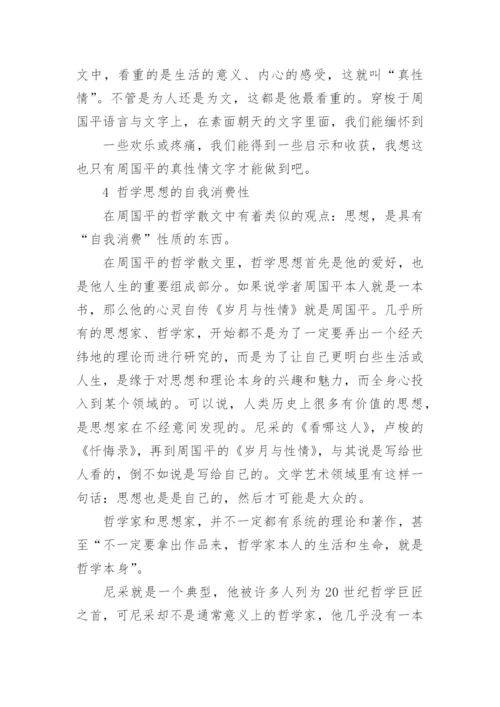 文中，看重的是生活的意义、内心的感受，这就叫“真性情”。不管是为人还是为文，这都是他最看重的。穿梭于周国平语言与文字上，在素面朝天的文字里面，我们能缅怀到

一些欢乐或疼痛，我们能得到一些启示和收获，我想这也只有周国平的真性情文字才能做到吧。

4 哲学思想的自我消费性

在周国平的哲学散文中有着类似的观点：思想，是具有“自我消费”性质的东西。

在周国平的哲学散文里，哲学思想首先是他的爱好，也是他人生的重要组成部分。如果说学者周国平本人就是一本书，那么他的心灵自传《岁月与性情》就是周国平。几乎所有的思想家、哲学家，开始都不是为了一定要弄出一个经天纬地的理论而进行研究的，而是为了让自己更明白些生活或人生，是缘于对思想和理论本身的兴趣和魅力，而全身心投入到某个领域的。可以说，人类历史上很多有价值的思想，是思想家在不经意间发现的。尼采的《看哪这人》，卢梭的《忏悔录》，再到周国平的《岁月与性情》，与其说是写给世人看的，倒不如说是写给自己的。文学艺术领域里有这样一句话：思想也是是自己的，然后才可能是大众的。

哲学家和思想家，并不一定都有系统的理论和著作，甚至“不一定要拿出作品来，哲学家本人的生活和生命，就是哲学本身”。

尼采就是一个典型，他被许多人列为20世纪哲学巨匠之首，可尼采却不是通常意义上的哲学家，他几乎没有一本